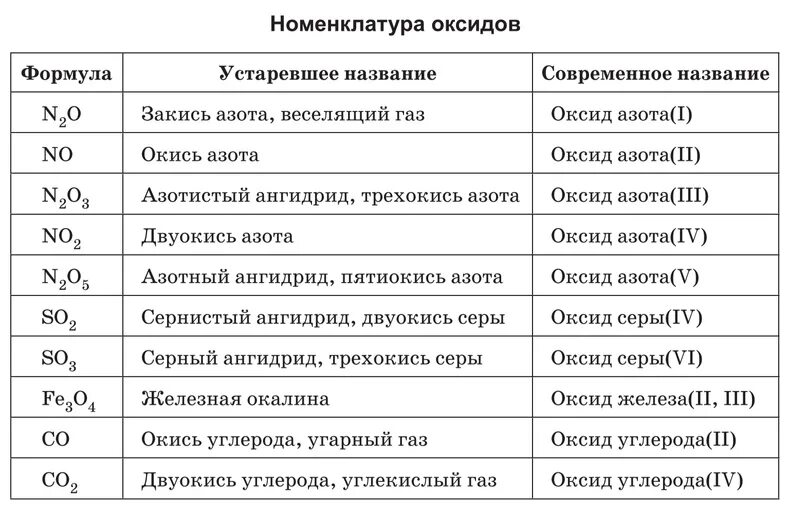 Номенклатура оксидов

| Формула | Устаревшее название | Современное название |
|---|---|---|
| $N_2O$ | Закись азота, веселящий газ | Оксид азота(I) |
| $NO$ | Окись азота | Оксид азота(II) |
| $N_2O_3$ | Азотистый ангидрид, трехокись азота | Оксид азота(III) |
| $NO_2$ | Двуокись азота | Оксид азота(IV) |
| $N_2O_5$ | Азотный ангидрид, пятиокись азота | Оксид азота(V) |
| $SO_2$ | Сернистый ангидрид, двуокись серы | Оксид серы(IV) |
| $SO_3$ | Серный ангидрид, трехокись серы | Оксид серы(VI) |
| $Fe_3O_4$ | Железная окалина | Оксид железа(II, III) |
| $CO$ | Окись углерода, угарный газ | Оксид углерода(II) |
| $CO_2$ | Двуокись углерода, углекислый газ | Оксид углерода(IV) |